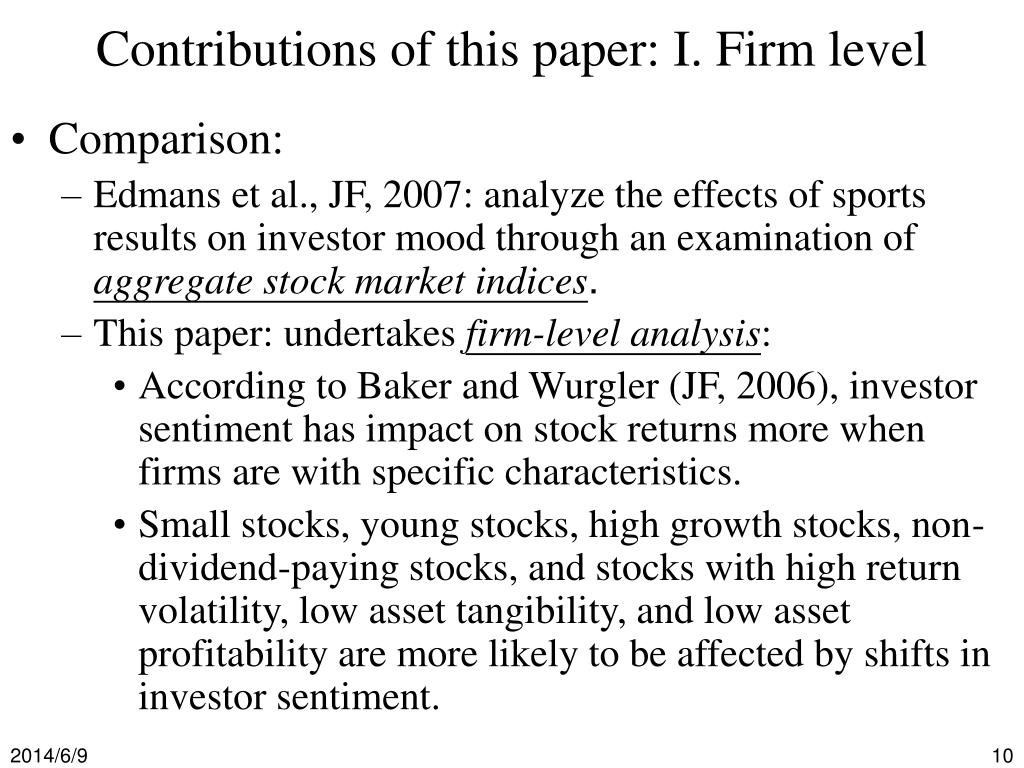 Contributions of this paper: I. Firm level

• Comparison:
– Edmans et al., JF, 2007: analyze the effects of sports results on investor mood through an examination of aggregate stock market indices.
– This paper: undertakes firm-level analysis:
• According to Baker and Wurgler (JF, 2006), investor sentiment has impact on stock returns more when firms are with specific characteristics.
• Small stocks, young stocks, high growth stocks, non-dividend-paying stocks, and stocks with high return volatility, low asset tangibility, and low asset profitability are more likely to be affected by shifts in investor sentiment.

2014/6/9

10